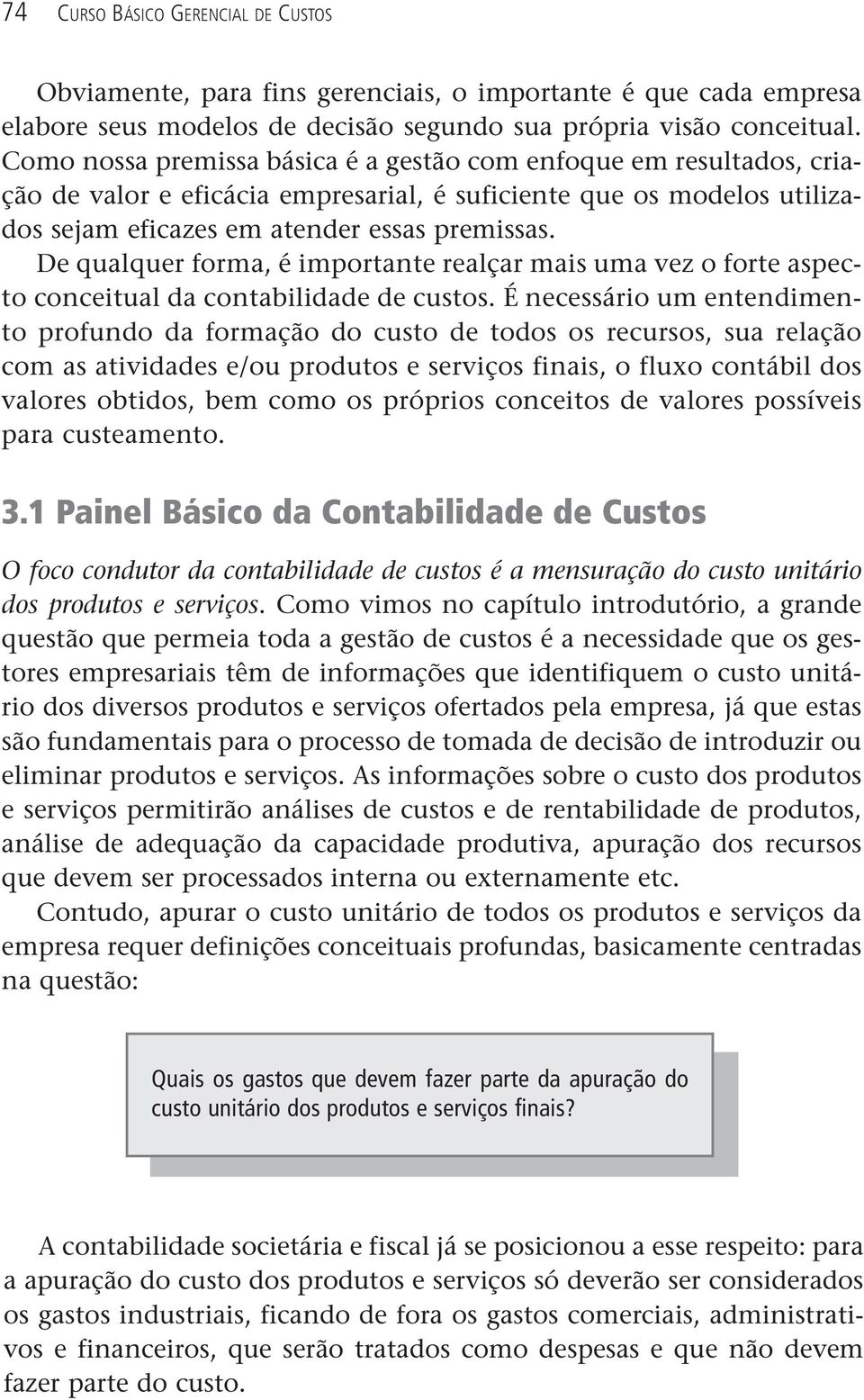 74 CURSO BÁSICO GERENCIAL DE CUSTOS

Obviamente, para fins gerenciais, o importante é que cada empresa elabore seus modelos de decisão segundo sua própria visão conceitual. Como nossa premissa básica é a gestão com enfoque em resultados, criação de valor e eficácia empresarial, é suficiente que os modelos utilizados sejam eficazes em atender essas premissas.

De qualquer forma, é importante realçar mais uma vez o forte aspecto conceitual da contabilidade de custos. É necessário um entendimento profundo da formação do custo de todos os recursos, sua relação com as atividades e/ou produtos e serviços finais, o fluxo contábil dos valores obtidos, bem como os próprios conceitos de valores possíveis para custeamento.

3.1 Painel Básico da Contabilidade de Custos

O foco condutor da contabilidade de custos é a mensuração do custo unitário dos produtos e serviços. Como vimos no capítulo introdutório, a grande questão que permeia toda a gestão de custos é a necessidade que os gestores empresariais têm de informações que identifiquem o custo unitário dos diversos produtos e serviços ofertados pela empresa, já que estas são fundamentais para o processo de tomada de decisão de introduzir ou eliminar produtos e serviços. As informações sobre o custo dos produtos e serviços permitirão análises de custos e de rentabilidade de produtos, análise de adequação da capacidade produtiva, apuração dos recursos que devem ser processados interna ou externamente etc.

Contudo, apurar o custo unitário de todos os produtos e serviços da empresa requer definições conceituais profundas, basicamente centradas na questão:

Quais os gastos que devem fazer parte da apuração do custo unitário dos produtos e serviços finais?

A contabilidade societária e fiscal já se posicionou a esse respeito: para a apuração do custo dos produtos e serviços só deverão ser considerados os gastos industriais, ficando de fora os gastos comerciais, administrativos e financeiros, que serão tratados como despesas e que não devem fazer parte do custo.